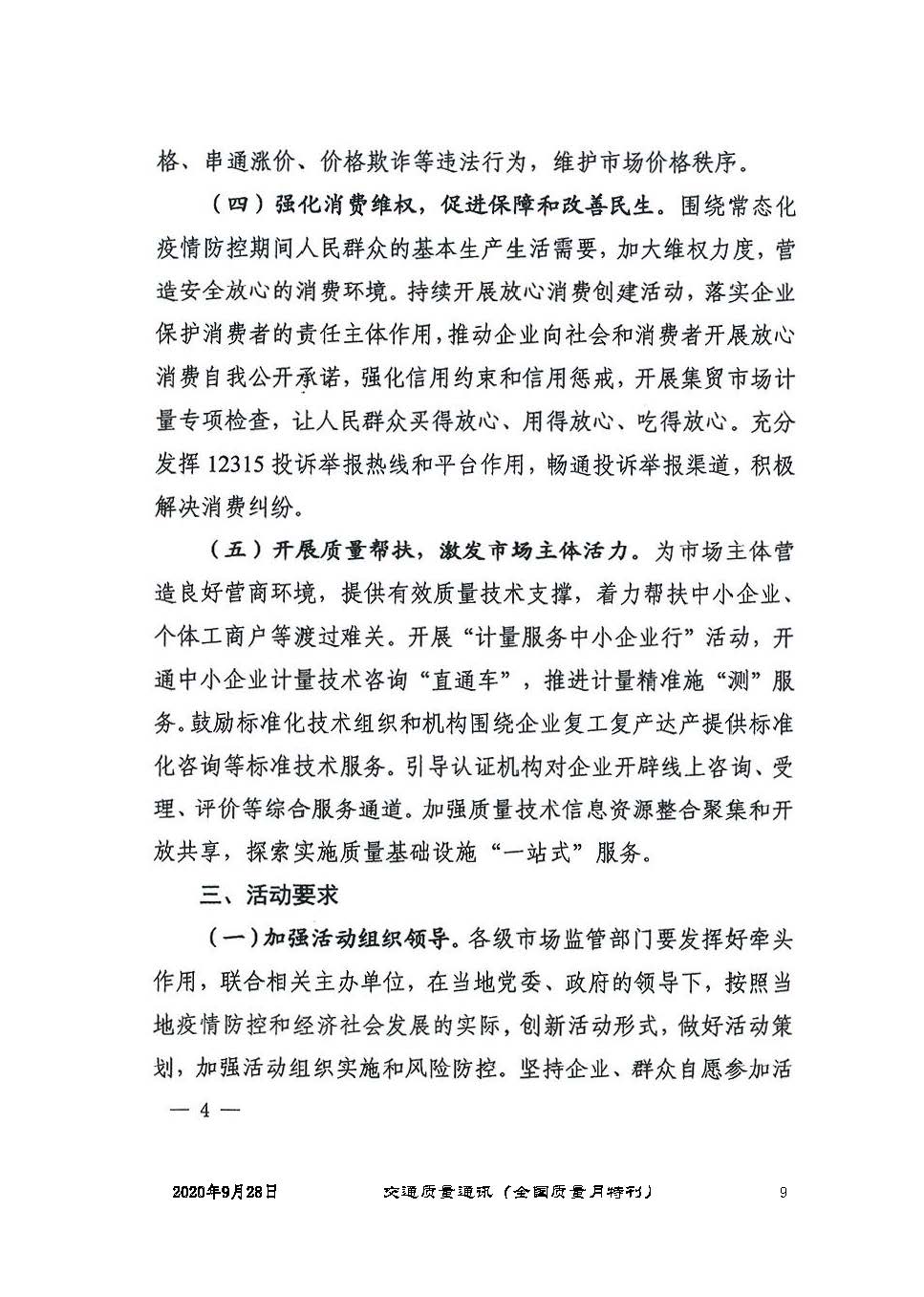 格、串通涨价、价格欺诈等违法行为，维护市场价格秩序。

（四）强化消费维权，促进保障和改善民生。围绕常态化疫情防控期间人民群众的基本生产生活需要，加大维权力度，营造安全放心的消费环境。持续开展放心消费创建活动，落实企业保护消费者的责任主体作用，推动企业向社会和消费者开展放心消费自我公开承诺，强化信用约束和信用惩戒，开展集贸市场计量专项检查，让人民群众买得放心、用得放心、吃得放心。充分发挥 12315 投诉举报热线和平台作用，畅通投诉举报渠道，积极解决消费纠纷。

（五）开展质量帮扶，激发市场主体活力。为市场主体营造良好营商环境，提供有效质量技术支撑，着力帮扶中小企业、个体工商户等渡过难关。开展“计量服务中小企业行”活动，开通中小企业计量技术咨询“直通车”，推进计量精准施“测”服务。鼓励标准化技术组织和机构围绕企业复工复产达产提供标准化咨询等标准技术服务。引导认证机构对企业开辟线上咨询、受理、评价等综合服务通道。加强质量技术信息资源整合聚集和开放共享，探索实施质量基础设施“一站式”服务。

三、活动要求

（一）加强活动组织领导。各级市场监管部门要发挥好牵头作用，联合相关主办单位，在当地党委、政府的领导下，按照当地疫情防控和经济社会发展的实际，创新活动形式，做好活动策划，加强活动组织实施和风险防控。坚持企业、群众自愿参加活

— 4 —

2020年9月28日　　交通质量通讯（全国质量月特刊）　　9